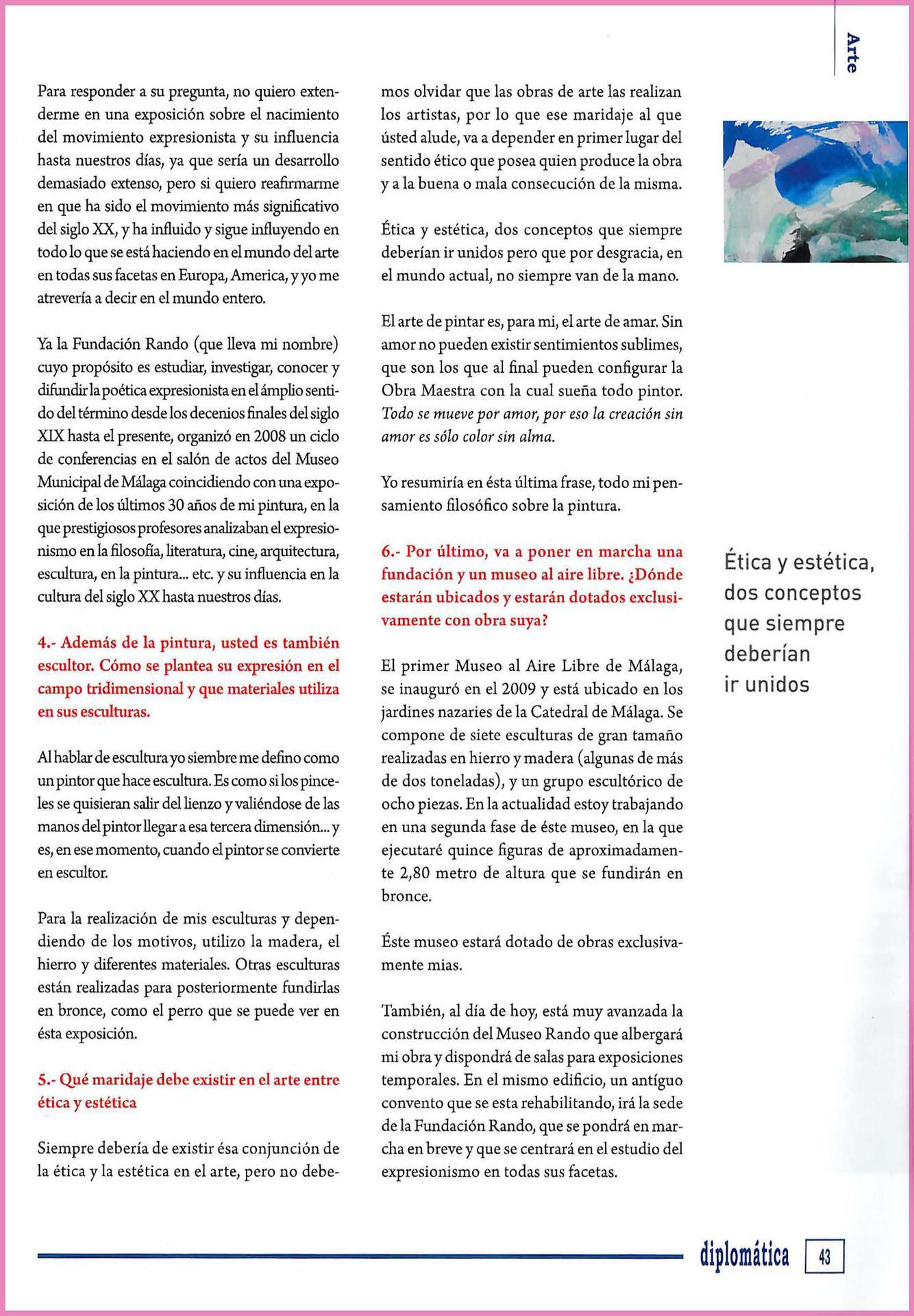 Arte

Para responder a su pregunta, no quiero extenderme en una exposición sobre el nacimiento del movimiento expresionista y su influencia hasta nuestros días, ya que sería un desarrollo demasiado extenso, pero si quiero reafirmarme en que ha sido el movimiento más significativo del siglo XX, y ha influido y sigue influyendo en todo lo que se está haciendo en el mundo del arte en todas sus facetas en Europa, America, y yo me atrevería a decir en el mundo entero.

Ya la Fundación Rando (que lleva mi nombre) cuyo propósito es estudiar, investigar, conocer y difundir la poética expresionista en el ámplio sentido del término desde los decenios finales del siglo XIX hasta el presente, organizó en 2008 un ciclo de conferencias en el salón de actos del Museo Municipal de Málaga coincidiendo con una exposición de los últimos 30 años de mi pintura, en la que prestigiosos profesores analizaban el expresionismo en la filosofía, literatura, cine, arquitectura, escultura, en la pintura... etc. y su influencia en la cultura del siglo XX hasta nuestros días.

4.- Además de la pintura, usted es también escultor. Cómo se plantea su expresión en el campo tridimensional y que materiales utiliza en sus esculturas.

Al hablar de escultura yo siembre me defino como un pintor que hace escultura. Es como si los pinceles se quisieran salir del lienzo y valiéndose de las manos del pintor llegar a esa tercera dimensión... y es, en ese momento, cuando el pintor se convierte en escultor.

Para la realización de mis esculturas y dependiendo de los motivos, utilizo la madera, el hierro y diferentes materiales. Otras esculturas están realizadas para posteriormente fundirlas en bronce, como el perro que se puede ver en ésta exposición.

5.- Qué maridaje debe existir en el arte entre ética y estética

Siempre debería de existir ésa conjunción de la ética y la estética en el arte, pero no debemos olvidar que las obras de arte las realizan los artistas, por lo que ese maridaje al que ústed alude, va a depender en primer lugar del sentido ético que posea quien produce la obra y a la buena o mala consecución de la misma.

Ética y estética, dos conceptos que siempre deberían ir unidos pero que por desgracia, en el mundo actual, no siempre van de la mano.

El arte de pintar es, para mi, el arte de amar. Sin amor no pueden existir sentimientos sublimes, que son los que al final pueden configurar la Obra Maestra con la cual sueña todo pintor. Todo se mueve por amor, por eso la creación sin amor es sólo color sin alma.

Yo resumiría en ésta última frase, todo mi pensamiento filosófico sobre la pintura.

6.- Por último, va a poner en marcha una fundación y un museo al aire libre. ¿Dónde estarán ubicados y estarán dotados exclusivamente con obra suya?

El primer Museo al Aire Libre de Málaga, se inauguró en el 2009 y está ubicado en los jardines nazaries de la Catedral de Málaga. Se compone de siete esculturas de gran tamaño realizadas en hierro y madera (algunas de más de dos toneladas), y un grupo escultórico de ocho piezas. En la actualidad estoy trabajando en una segunda fase de éste museo, en la que ejecutaré quince figuras de aproximadamente 2,80 metro de altura que se fundirán en bronce.

Éste museo estará dotado de obras exclusivamente mias.

También, al día de hoy, está muy avanzada la construcción del Museo Rando que albergará mi obra y dispondrá de salas para exposiciones temporales. En el mismo edificio, un antíguo convento que se esta rehabilitando, irá la sede de la Fundación Rando, que se pondrá en marcha en breve y que se centrará en el estudio del expresionismo en todas sus facetas.

Ética y estética, dos conceptos que siempre deberían ir unidos

diplomática 43